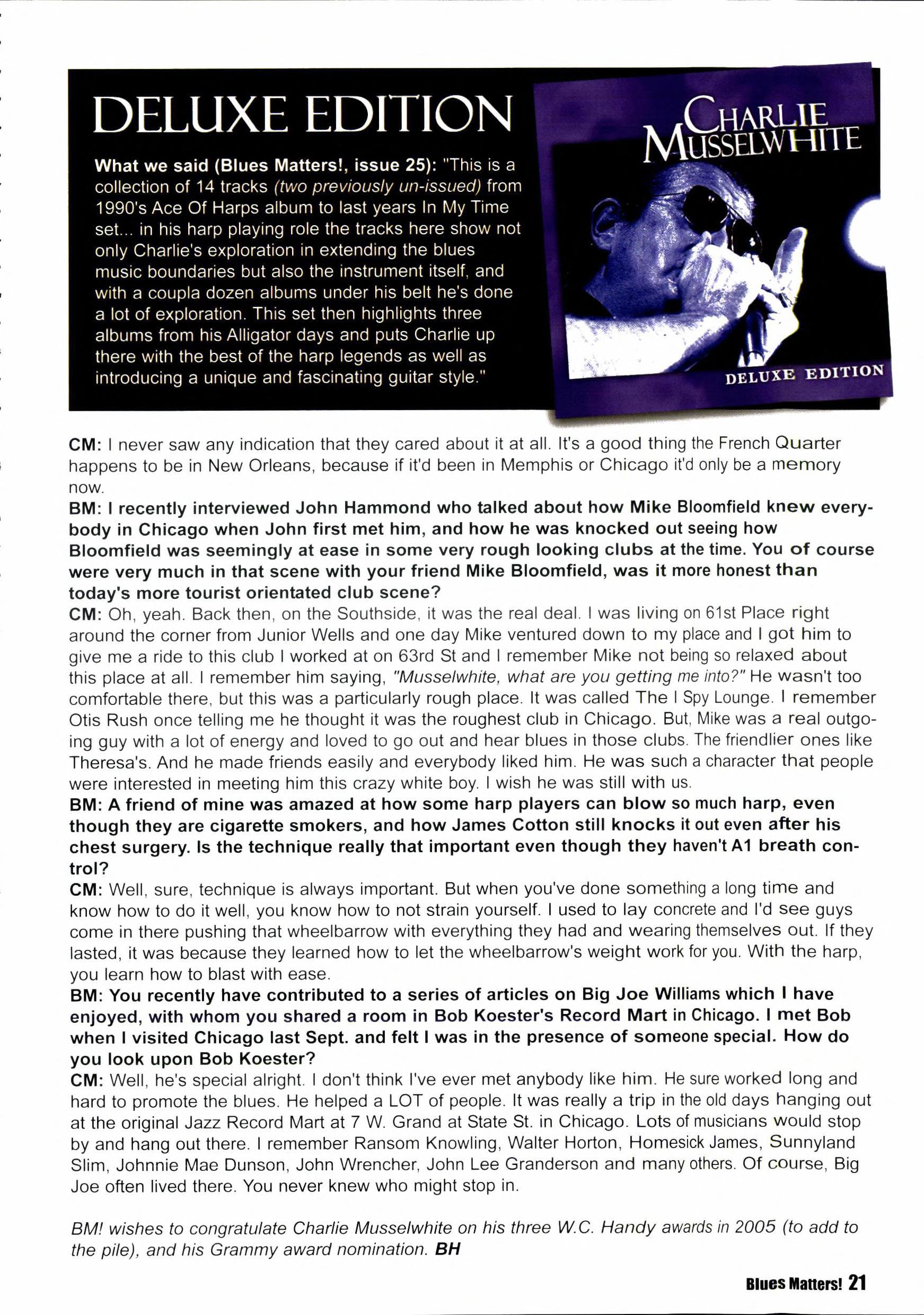 DELUXE EDITION

What we said (Blues Matters!, issue 25): "This is a collection of 14 tracks (two previously un-issued) from 1990's Ace Of Harps album to last years In My Time set... in his harp playing role the tracks here show not only Charlie's exploration in extending the blues music boundaries but also the instrument itself, and with a coupla dozen albums under his belt he's done a lot of exploration. This set then highlights three albums from his Alligator days and puts Charlie up there with the best of the harp legends as well as introducing a unique and fascinating guitar style."

CHARLIE MUSSELWHITE

DELUXE EDITION

CM: I never saw any indication that they cared about it at all. It's a good thing the French Quarter happens to be in New Orleans, because if it'd been in Memphis or Chicago it'd only be a memory now.
BM: I recently interviewed John Hammond who talked about how Mike Bloomfield knew everybody in Chicago when John first met him, and how he was knocked out seeing how Bloomfield was seemingly at ease in some very rough looking clubs at the time. You of course were very much in that scene with your friend Mike Bloomfield, was it more honest than today's more tourist orientated club scene?
CM: Oh, yeah. Back then, on the Southside, it was the real deal. I was living on 61st Place right around the corner from Junior Wells and one day Mike ventured down to my place and I got him to give me a ride to this club I worked at on 63rd St and I remember Mike not being so relaxed about this place at all. I remember him saying, "Musselwhite, what are you getting me into?" He wasn't too comfortable there, but this was a particularly rough place. It was called The I Spy Lounge. I remember Otis Rush once telling me he thought it was the roughest club in Chicago. But, Mike was a real outgoing guy with a lot of energy and loved to go out and hear blues in those clubs. The friendlier ones like Theresa's. And he made friends easily and everybody liked him. He was such a character that people were interested in meeting him this crazy white boy. I wish he was still with us.
BM: A friend of mine was amazed at how some harp players can blow so much harp, even though they are cigarette smokers, and how James Cotton still knocks it out even after his chest surgery. Is the technique really that important even though they haven't A1 breath control?
CM: Well, sure, technique is always important. But when you've done something a long time and know how to do it well, you know how to not strain yourself. I used to lay concrete and I'd see guys come in there pushing that wheelbarrow with everything they had and wearing themselves out. If they lasted, it was because they learned how to let the wheelbarrow's weight work for you. With the harp, you learn how to blast with ease.
BM: You recently have contributed to a series of articles on Big Joe Williams which I have enjoyed, with whom you shared a room in Bob Koester's Record Mart in Chicago. I met Bob when I visited Chicago last Sept. and felt I was in the presence of someone special. How do you look upon Bob Koester?
CM: Well, he's special alright. I don't think I've ever met anybody like him. He sure worked long and hard to promote the blues. He helped a LOT of people. It was really a trip in the old days hanging out at the original Jazz Record Mart at 7 W. Grand at State St. in Chicago. Lots of musicians would stop by and hang out there. I remember Ransom Knowling, Walter Horton, Homesick James, Sunnyland Slim, Johnnie Mae Dunson, John Wrencher, John Lee Granderson and many others. Of course, Big Joe often lived there. You never knew who might stop in.

BM! wishes to congratulate Charlie Musselwhite on his three W.C. Handy awards in 2005 (to add to the pile), and his Grammy award nomination. BH

Blues Matters! 21